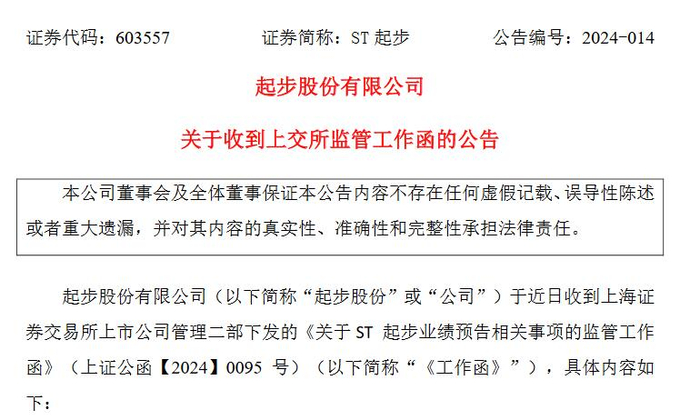 证券代码：603557 证券简称：ST起步 公告编号：2024-014

起步股份有限公司

关于收到上交所监管工作函的公告

本公司董事会及全体董事保证本公告内容不存在任何虚假记载、误导性陈述或者重大遗漏，并对其内容的真实性、准确性和完整性承担法律责任。

起步股份有限公司（以下简称“起步股份”或“公司”）于近日收到上海证券交易所上市公司管理二部下发的《关于ST起步业绩预告相关事项的监管工作函》（上证公函【2024】0095号）（以下简称“《工作函》”），具体内容如下：